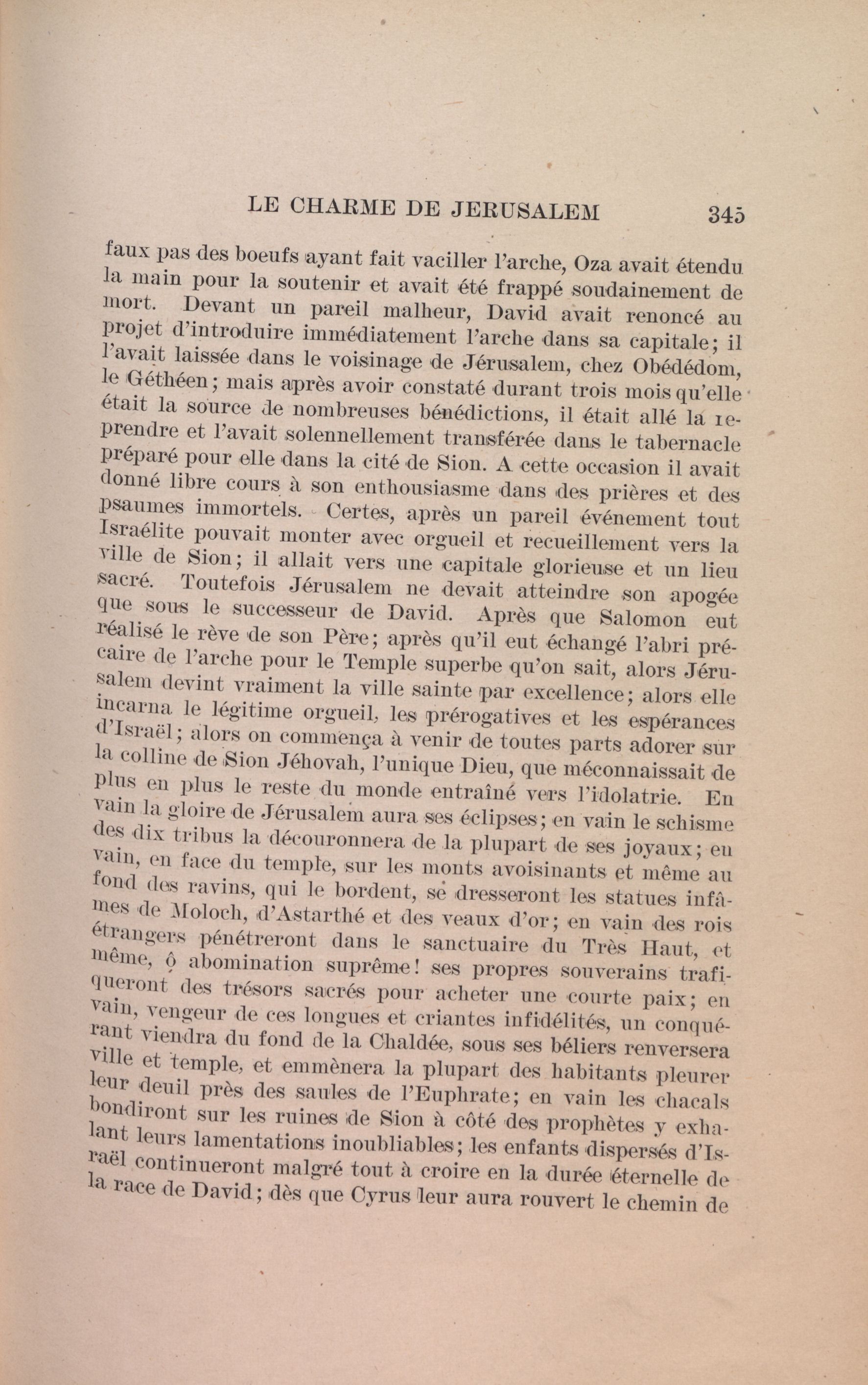 LE CHARME DE JERUSALEM 345

faux pas des boeufs ayant fait vaciller l'arche, Oza avait étendu la main pour la soutenir et avait été frappé soudainement de mort. Devant un pareil malheur, David avait renoncé au projet d'introduire immédiatement l'arche dans sa capitale; il l'avait laissée dans le voisinage de Jérusalem, chez Obédédom, le Géthéen; mais après avoir constaté durant trois mois qu'elle était la source de nombreuses bénédictions, il était allé la reprendre et l'avait solennellement transférée dans le tabernacle préparé pour elle dans la cité de Sion. A cette occasion il avait donné libre cours à son enthousiasme dans des prières et des psaumes immortels. Certes, après un pareil événement tout Israélite pouvait monter avec orgueil et recueillement vers la ville de Sion; il allait vers une capitale glorieuse et un lieu sacré. Toutefois Jérusalem ne devait atteindre son apogée que sous le successeur de David. Après que Salomon eut réalisé le rève de son Père; après qu'il eut échangé l'abri précaire de l'arche pour le Temple superbe qu'on sait, alors Jérusalem devint vraiment la ville sainte par excellence; alors elle incarna le légitime orgueil, les prérogatives et les espérances d'Israël; alors on commença à venir de toutes parts adorer sur la colline de Sion Jéhovah, l'unique Dieu, que méconnaissait de plus en plus le reste du monde entraîné vers l'idolatrie. En vain la gloire de Jérusalem aura ses éclipses; en vain le schisme des dix tribus la découronnera de la plupart de ses joyaux; en vain, en face du temple, sur les monts avoisinants et même au fond des ravins, qui le bordent, se dresseront les statues infâmes de Moloch, d'Astarthé et des veaux d'or; en vain des rois étrangers pénétreront dans le sanctuaire du Très Haut, et même, ô abomination suprême! ses propres souverains trafiqueront des trésors sacrés pour acheter une courte paix; en vain, vengeur de ces longues et criantes infidélités, un conquérant viendra du fond de la Chaldée, sous ses béliers renversera ville et temple, et emmènera la plupart des habitants pleurer leur deuil près des saules de l'Euphrate; en vain les chacals bondiront sur les ruines de Sion à côté des prophètes y exhalant leurs lamentations inoubliables; les enfants dispersés d'Israël continueront malgré tout à croire en la durée éternelle de la race de David; dès que Cyrus leur aura rouvert le chemin de